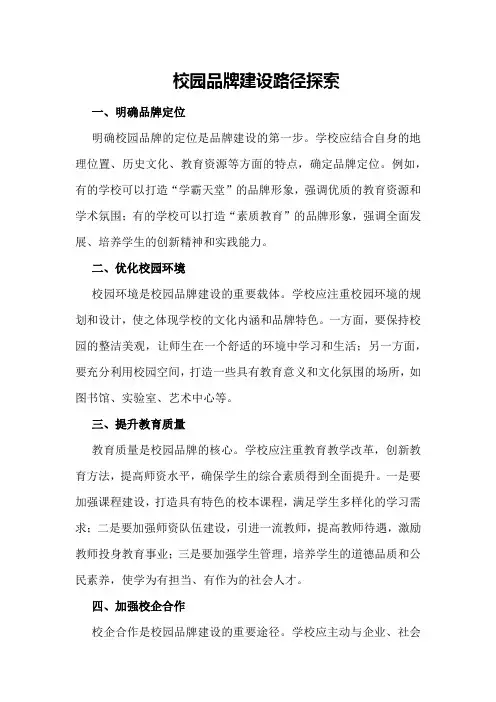 校园品牌建设路径探索

一、明确品牌定位

明确校园品牌的定位是品牌建设的第一步。学校应结合自身的地理位置、历史文化、教育资源等方面的特点，确定品牌定位。例如，有的学校可以打造“学霸天堂”的品牌形象，强调优质的教育资源和学术氛围；有的学校可以打造“素质教育”的品牌形象，强调全面发展、培养学生的创新精神和实践能力。

二、优化校园环境

校园环境是校园品牌建设的重要载体。学校应注重校园环境的规划和设计，使之体现学校的文化内涵和品牌特色。一方面，要保持校园的整洁美观，让师生在一个舒适的环境中学习和生活；另一方面，要充分利用校园空间，打造一些具有教育意义和文化氛围的场所，如图书馆、实验室、艺术中心等。

三、提升教育质量

教育质量是校园品牌的核心。学校应注重教育教学改革，创新教育方法，提高师资水平，确保学生的综合素质得到全面提升。一是要加强课程建设，打造具有特色的校本课程，满足学生多样化的学习需求；二是要加强师资队伍建设，引进一流教师，提高教师待遇，激励教师投身教育事业；三是要加强学生管理，培养学生的道德品质和公民素养，使学为有担当、有作为的社会人才。

四、加强校企合作

校企合作是校园品牌建设的重要途径。学校应主动与企业、社会